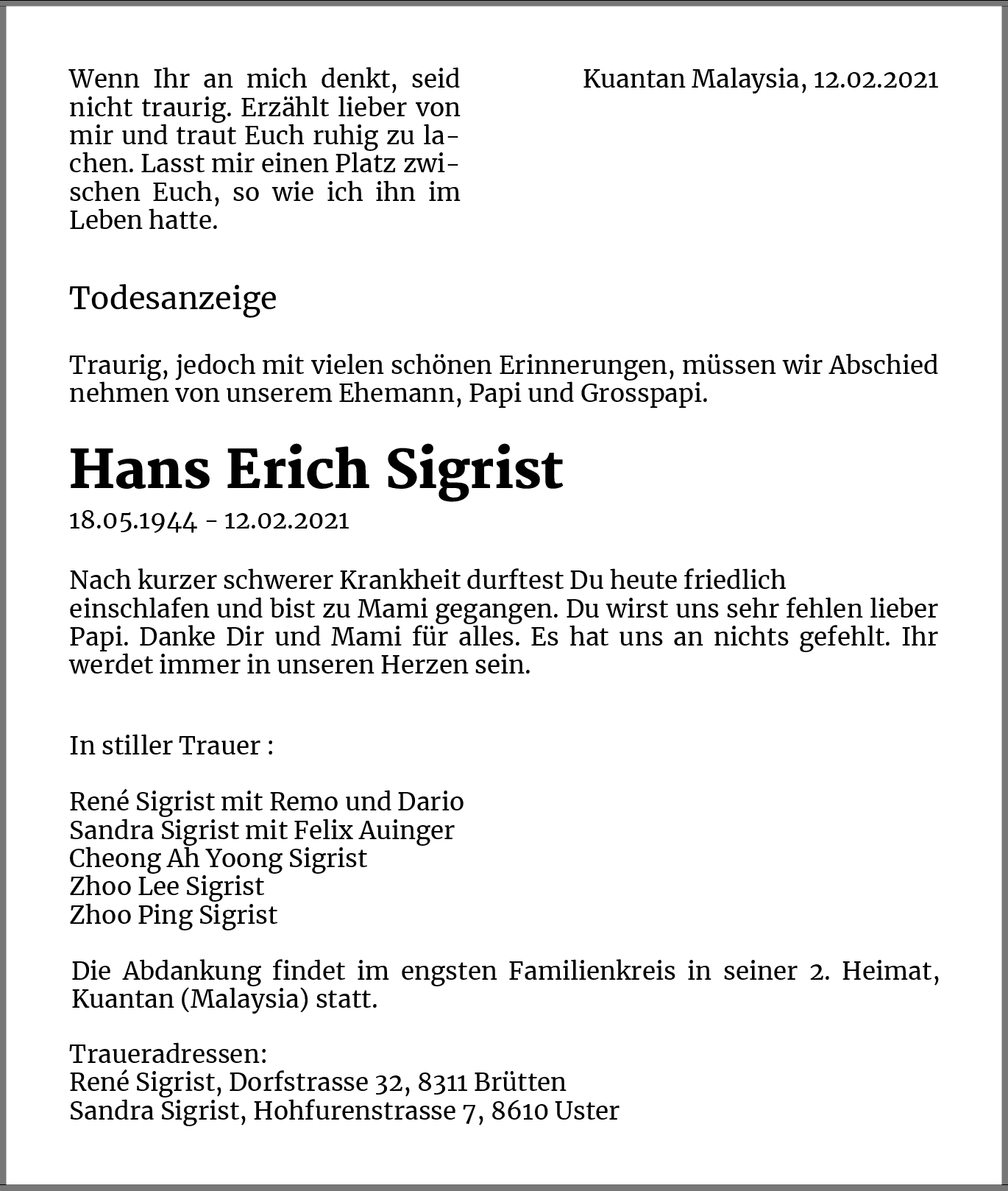 Wenn Ihr an mich denkt, seid nicht traurig. Erzählt lieber von mir und traut Euch ruhig zu lachen. Lasst mir einen Platz zwischen Euch, so wie ich ihn im Leben hatte.

Kuantan Malaysia, 12.02.2021

Todesanzeige

Traurig, jedoch mit vielen schönen Erinnerungen, müssen wir Abschied nehmen von unserem Ehemann, Papi und Grosspapi.

Hans Erich Sigrist

18.05.1944 - 12.02.2021

Nach kurzer schwerer Krankheit durftest Du heute friedlich einschlafen und bist zu Mami gegangen. Du wirst uns sehr fehlen lieber Papi. Danke Dir und Mami für alles. Es hat uns an nichts gefehlt. Ihr werdet immer in unseren Herzen sein.

In stiller Trauer :

René Sigrist mit Remo und Dario
Sandra Sigrist mit Felix Auinger
Cheong Ah Yoong Sigrist
Zhoo Lee Sigrist
Zhoo Ping Sigrist

Die Abdankung findet im engsten Familienkreis in seiner 2. Heimat, Kuantan (Malaysia) statt.

Traueradressen:
René Sigrist, Dorfstrasse 32, 8311 Brütten
Sandra Sigrist, Hohfurenstrasse 7, 8610 Uster